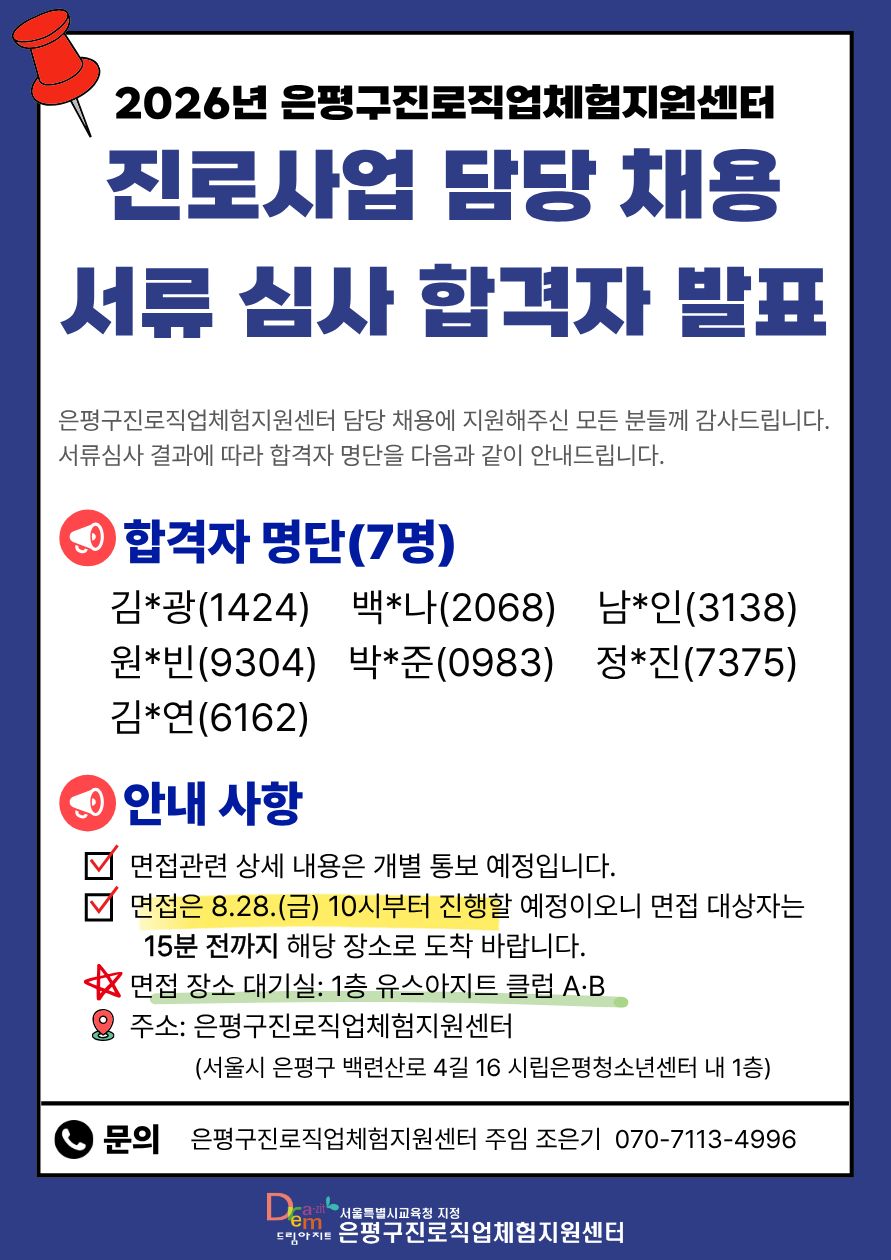 2026년 은평구진로직업체험지원센터

진로사업 담당 채용
서류 심사 합격자 발표

은평구진로직업체험지원센터 담당 채용에 지원해주신 모든 분들께 감사드립니다. 서류심사 결과에 따라 합격자 명단을 다음과 같이 안내드립니다.

합격자 명단(7명)

김*광(1424) 백*나(2068) 남*인(3138)
원*빈(9304) 박*준(0983) 정*진(7375)
김*연(6162)

안내 사항

☑ 면접관련 상세 내용은 개별 통보 예정입니다.
☑ 면접은 8.28.(금) 10시부터 진행할 예정이오니 면접 대상자는 15분 전까지 해당 장소로 도착 바랍니다.
면접 장소 대기실: 1층 유스아지트 클럽 A·B
주소: 은평구진로직업체험지원센터
(서울시 은평구 백련산로 4길 16 시립은평청소년센터 내 1층)

문의 은평구진로직업체험지원센터 주임 조은기 070-7113-4996

Dream 드림아지트 서울특별시교육청 지정 은평구진로직업체험지원센터